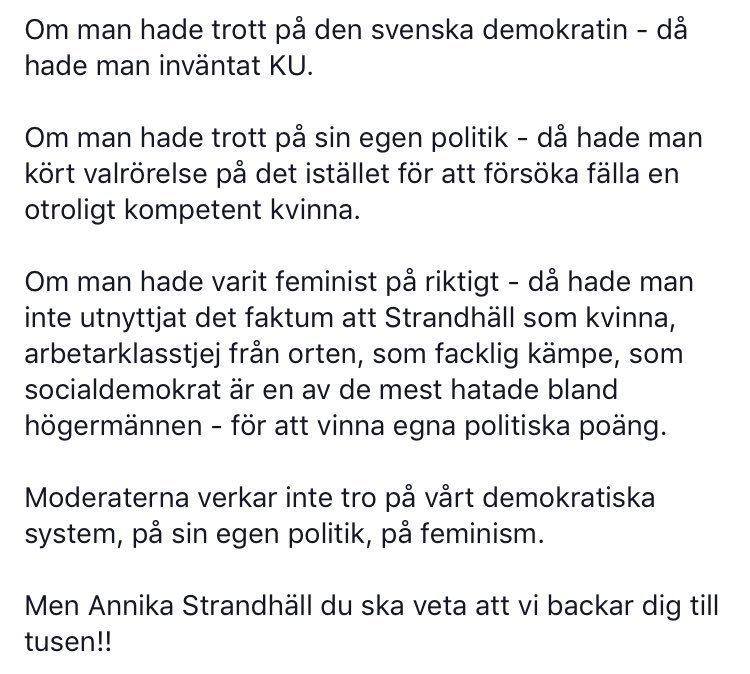 Om man hade trott på den svenska demokratin - då hade man inväntat KU.

Om man hade trott på sin egen politik - då hade man kört valrörelse på det istället för att försöka fälla en otroligt kompetent kvinna.

Om man hade varit feminist på riktigt - då hade man inte utnyttjat det faktum att Strandhäll som kvinna, arbetarklasstjej från orten, som facklig kämpe, som socialdemokrat är en av de mest hatade bland högermännen - för att vinna egna politiska poäng.

Moderaterna verkar inte tro på vårt demokratiska system, på sin egen politik, på feminism.

Men Annika Strandhäll du ska veta att vi backar dig till tusen!!